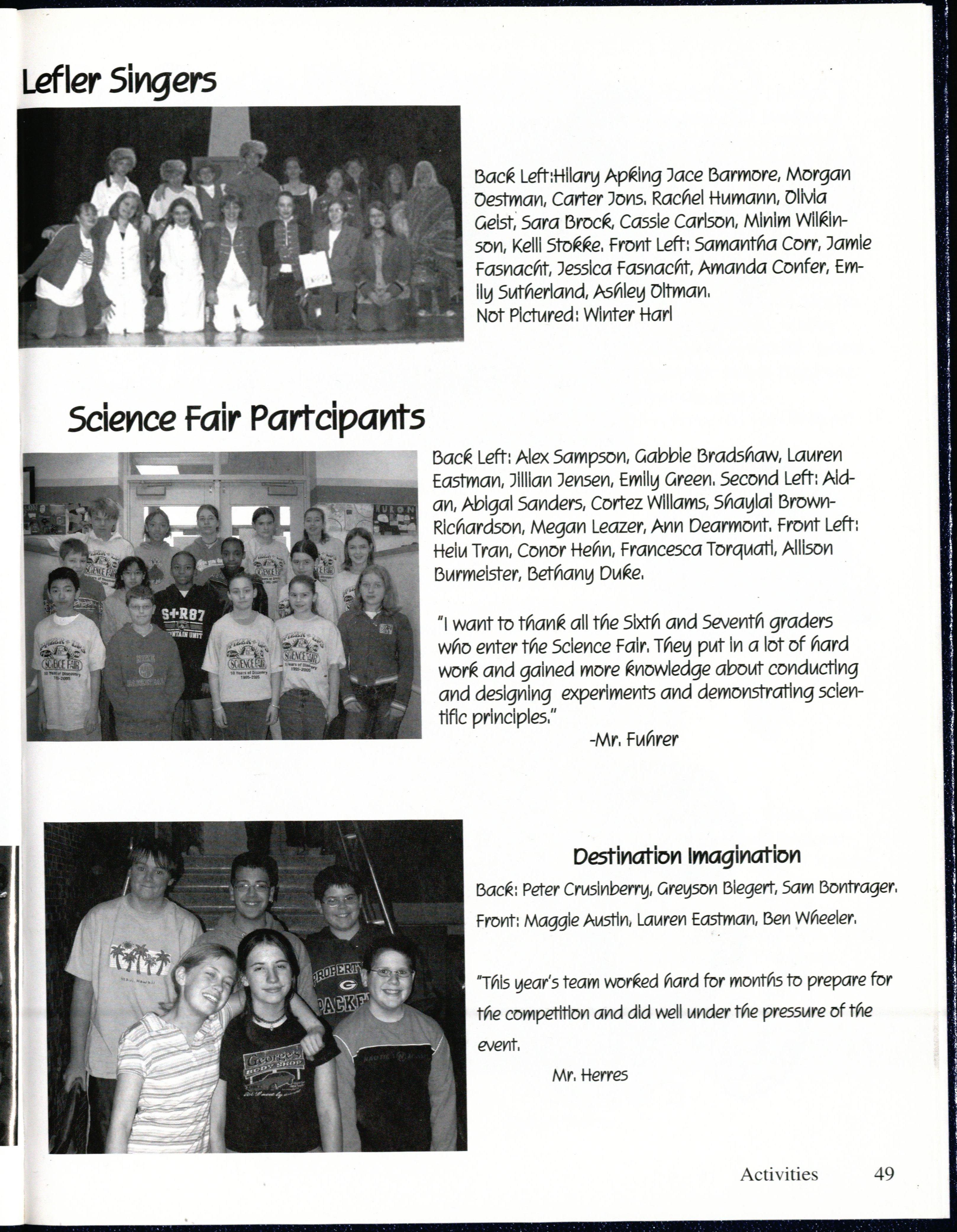 Lefler Singers

Back Left:Hilary Apking Jace Barmore, Morgan Oestman, Carter Jons. Rachel Humann, Olivia Geist, Sara Brock, Cassie Carlson, Minim Wilkinson, Kelli Stokke. Front Left: Samantha Corr, Jamie Fasnacht, Jessica Fasnacht, Amanda Confer, Emily Sutherland, Ashley Oltman.
Not Pictured: Winter Harl

Science Fair Partcipants

Back Left: Alex Sampson, Gabbie Bradshaw, Lauren Eastman, Jillian Jensen, Emily Green. Second Left: Aidan, Abigal Sanders, Cortez Willams, Shaylai Brown-Richardson, Megan Leazer, Ann Dearmont. Front Left: Heiu Tran, Conor Hehn, Francesca Torquati, Allison Burmeister, Bethany Duke.

"I want to thank all the Sixth and Seventh graders who enter the Science Fair. They put in a lot of hard work and gained more knowledge about conducting and designing experiments and demonstrating scientific principles."
-Mr. Fuhrer

Destination Imagination

Back: Peter Crusinberry, Greyson Biegert, Sam Bontrager.
Front: Maggie Austin, Lauren Eastman, Ben Wheeler.

"This year's team worked hard for months to prepare for the competition and did well under the pressure of the event.
Mr. Herres

Activities 49